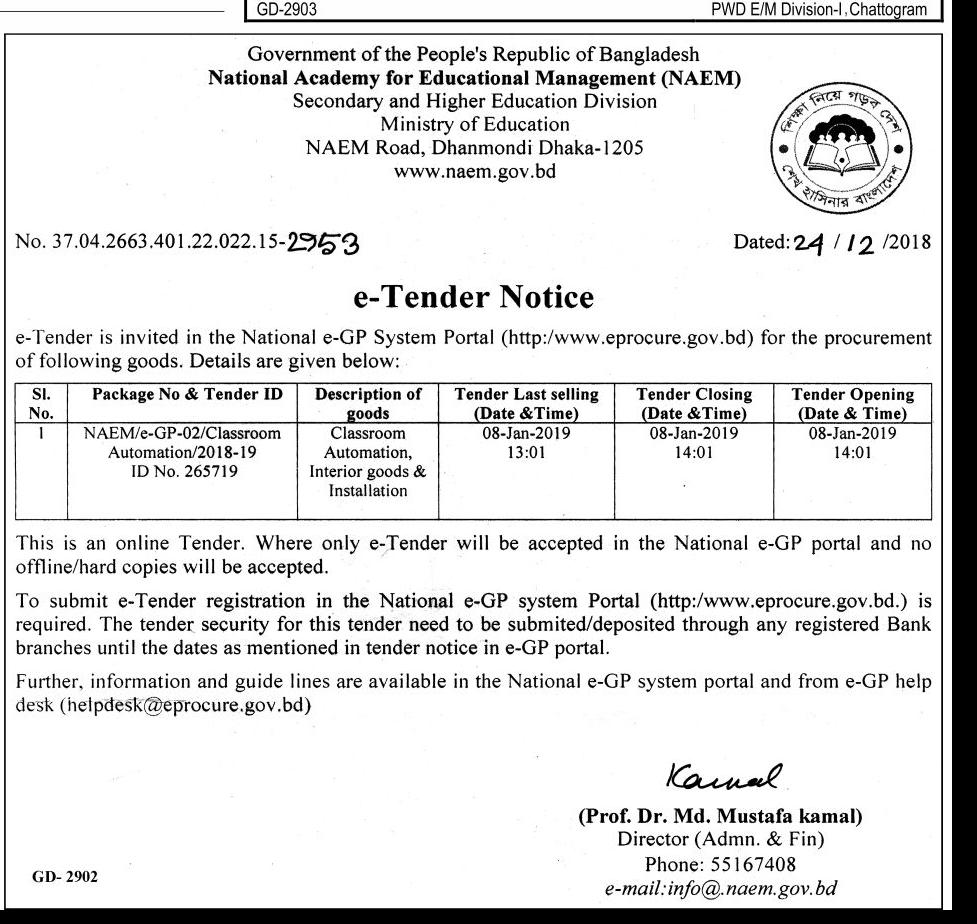 GD-2903 PWD E/M Division-I, Chattogram

Government of the People's Republic of Bangladesh
National Academy for Educational Management (NAEM)
Secondary and Higher Education Division
Ministry of Education
NAEM Road, Dhanmondi Dhaka-1205
www.naem.gov.bd

শিক্ষা নিয়ে গড়ব দেশ শেখ হাসিনার বাংলাদেশ

No. 37.04.2663.401.22.022.15-2953 Dated: 24 / 12 /2018

e-Tender Notice

e-Tender is invited in the National e-GP System Portal (http:/www.eprocure.gov.bd) for the procurement of following goods. Details are given below:

| Sl. No. | Package No & Tender ID | Description of goods | Tender Last selling (Date &Time) | Tender Closing (Date &Time) | Tender Opening (Date & Time) |
|---|---|---|---|---|---|
| 1 | NAEM/e-GP-02/Classroom Automation/2018-19 ID No. 265719 | Classroom Automation, Interior goods & Installation | 08-Jan-2019 13:01 | 08-Jan-2019 14:01 | 08-Jan-2019 14:01 |

This is an online Tender. Where only e-Tender will be accepted in the National e-GP portal and no offline/hard copies will be accepted.

To submit e-Tender registration in the National e-GP system Portal (http:/www.eprocure.gov.bd.) is required. The tender security for this tender need to be submited/deposited through any registered Bank branches until the dates as mentioned in tender notice in e-GP portal.

Further, information and guide lines are available in the National e-GP system portal and from e-GP help desk (helpdesk@eprocure.gov.bd)

Kamal
(Prof. Dr. Md. Mustafa kamal)
Director (Admn. & Fin)
Phone: 55167408
e-mail:info@.naem.gov.bd

GD- 2902